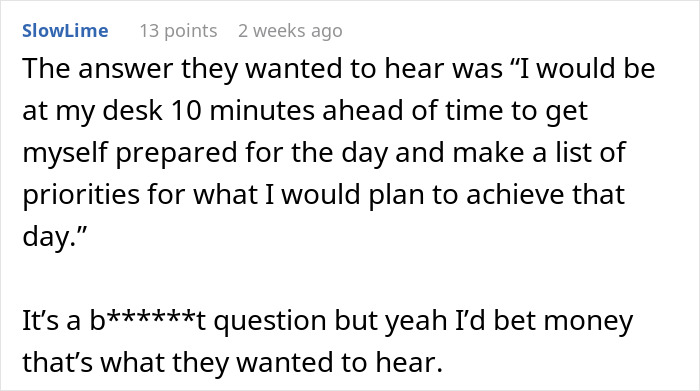 SlowLime 13 points 2 weeks ago

The answer they wanted to hear was “I would be at my desk 10 minutes ahead of time to get myself prepared for the day and make a list of priorities for what I would plan to achieve that day.”

It’s a b******t question but yeah I’d bet money that’s what they wanted to hear.